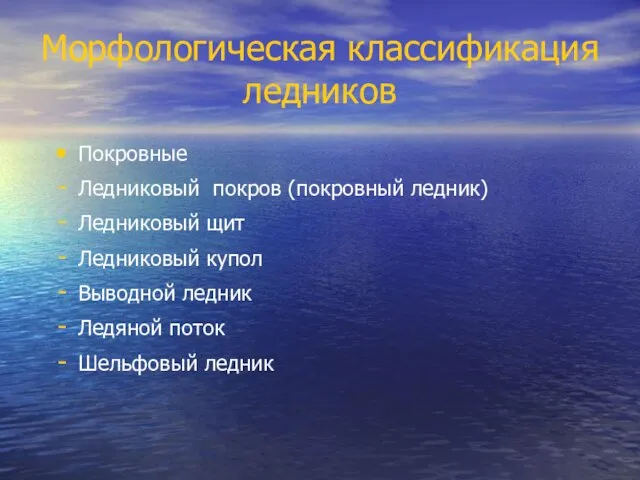 Морфологическая классификация ледников

• Покровные
- Ледниковый покров (покровный ледник)
- Ледниковый щит
- Ледниковый купол
- Выводной ледник
- Ледяной поток
- Шельфовый ледник